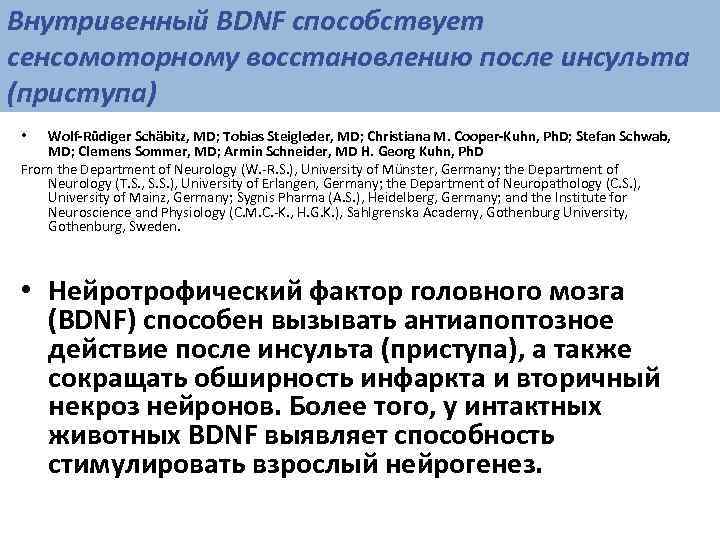 Внутривенный BDNF способствует сенсомоторному восстановлению после инсульта (приступа)

• Wolf-Rüdiger Schäbitz, MD; Tobias Steigleder, MD; Christiana M. Cooper-Kuhn, PhD; Stefan Schwab, MD; Clemens Sommer, MD; Armin Schneider, MD H. Georg Kuhn, PhD

From the Department of Neurology (W.-R.S.), University of Münster, Germany; the Department of Neurology (T.S., S.S.), University of Erlangen, Germany; the Department of Neuropathology (C.S.), University of Mainz, Germany; Sygnis Pharma (A.S.), Heidelberg, Germany; and the Institute for Neuroscience and Physiology (C.M.C.-K., H.G.K.), Sahlgrenska Academy, Gothenburg University, Gothenburg, Sweden.

• Нейротрофический фактор головного мозга (BDNF) способен вызывать антиапоптозное действие после инсульта (приступа), а также сокращать обширность инфаркта и вторичный некроз нейронов. Более того, у интактных животных BDNF выявляет способность стимулировать взрослый нейрогенез.